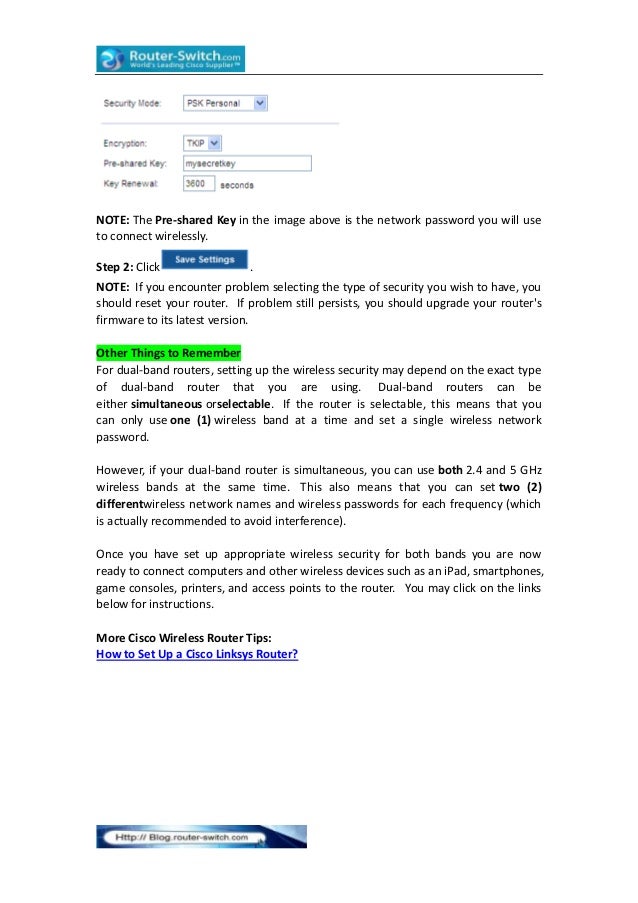 Router-Switch.com
World's Leading Cisco Supplier™

Security Mode: PSK Personal

Encryption: TKIP
Pre-shared Key: mysecretkey
Key Renewal: 3600 seconds

NOTE: The Pre-shared Key in the image above is the network password you will use to connect wirelessly.

Step 2: Click Save Settings .

NOTE: If you encounter problem selecting the type of security you wish to have, you should reset your router. If problem still persists, you should upgrade your router's firmware to its latest version.

Other Things to Remember
For dual-band routers, setting up the wireless security may depend on the exact type of dual-band router that you are using. Dual-band routers can be either simultaneous orselectable. If the router is selectable, this means that you can only use one (1) wireless band at a time and set a single wireless network password.

However, if your dual-band router is simultaneous, you can use both 2.4 and 5 GHz wireless bands at the same time. This also means that you can set two (2) differentwireless network names and wireless passwords for each frequency (which is actually recommended to avoid interference).

Once you have set up appropriate wireless security for both bands you are now ready to connect computers and other wireless devices such as an iPad, smartphones, game consoles, printers, and access points to the router. You may click on the links below for instructions.

More Cisco Wireless Router Tips:
How to Set Up a Cisco Linksys Router?

Http:// Blog.router-switch.com